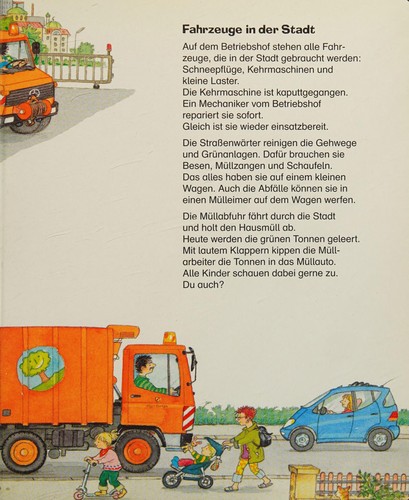 Fahrzeuge in der Stadt

Auf dem Betriebshof stehen alle Fahrzeuge, die in der Stadt gebraucht werden: Schneepflüge, Kehrmaschinen und kleine Laster.
Die Kehrmaschine ist kaputtgegangen.
Ein Mechaniker vom Betriebshof repariert sie sofort.
Gleich ist sie wieder einsatzbereit.

Die Straßenwärter reinigen die Gehwege und Grünanlagen. Dafür brauchen sie Besen, Müllzangen und Schaufeln.
Das alles haben sie auf einem kleinen Wagen. Auch die Abfälle können sie in einen Mülleimer auf dem Wagen werfen.

Die Müllabfuhr fährt durch die Stadt und holt den Hausmüll ab.
Heute werden die grünen Tonnen geleert.
Mit lautem Klappern kippen die Müllarbeiter die Tonnen in das Müllauto.
Alle Kinder schauen dabei gerne zu.
Du auch?